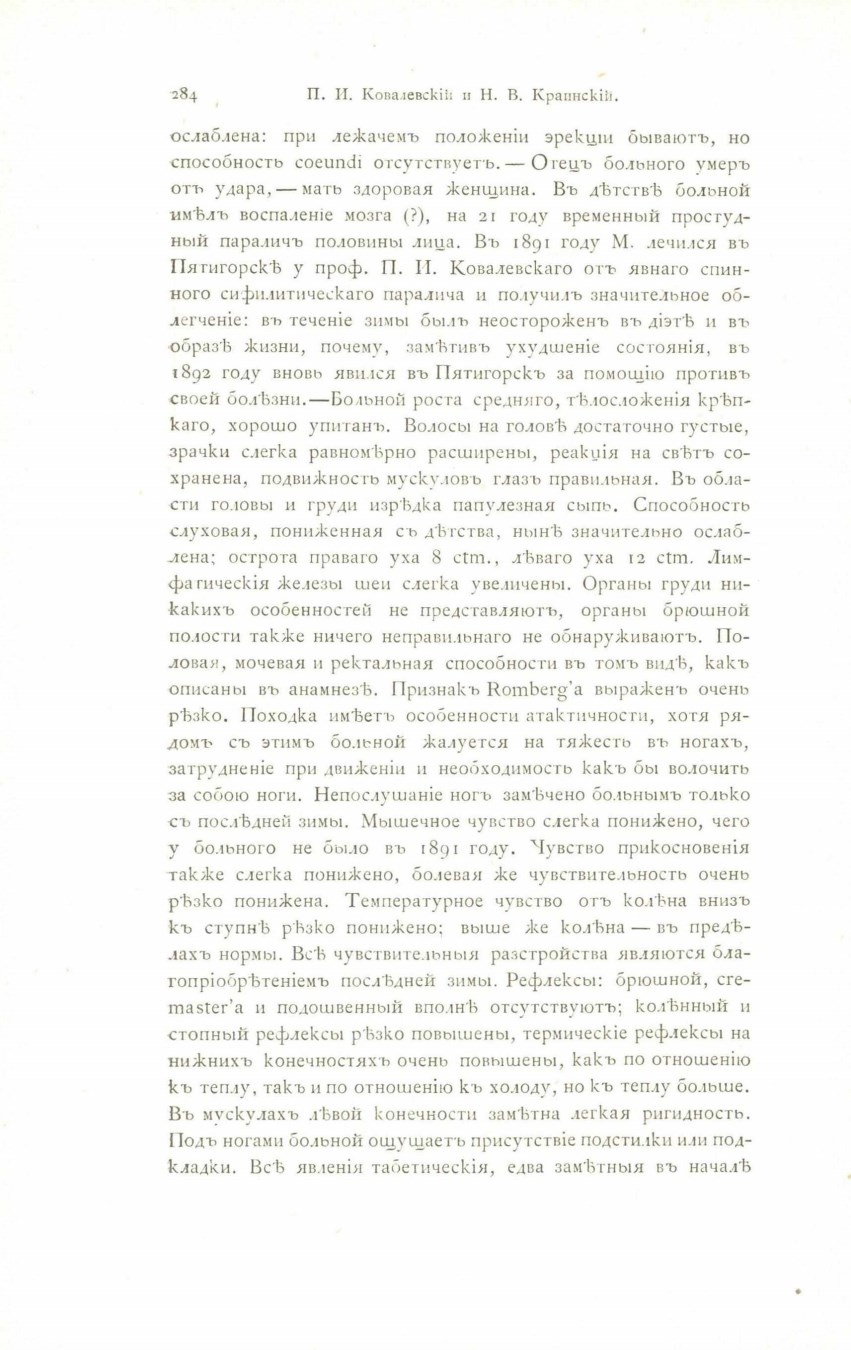 284 П. И. Ковалевскій и Н. В. Краинскій.

ослаблена: при лежачемъ положеніи эрекціи бываютъ, но способность coeundi отсутствуетъ. — Отецъ больного умеръ отъ удара, — мать здоровая женщина. Въ дѣтствѣ больной имѣлъ воспаленіе мозга (?), на 21 году временный простудный параличъ половины лица. Въ 1891 году М. лечился въ Пятигорскѣ у проф. П. И. Ковалевскаго отъ явнаго спинного сифилитическаго паралича и получилъ значительное облегченіе: въ теченіе зимы былъ неостороженъ въ діэтѣ и въ образѣ жизни, почему, замѣтивъ ухудшеніе состоянія, въ 1892 году вновь явился въ Пятигорскъ за помощію противъ своей болѣзни.—Больной роста средняго, тѣлосложенія крѣпкаго, хорошо упитанъ. Волосы на головѣ достаточно густые, зрачки слегка равномѣрно расширены, реакція на свѣтъ сохранена, подвижность мускуловъ глазъ правильная. Въ области головы и груди изрѣдка папулезная сыпь. Способность слуховая, пониженная съ дѣтства, нынѣ значительно ослаблена; острота праваго уха 8 ctm., лѣваго уха 12 ctm. Лимфатическія железы шеи слегка увеличены. Органы груди никакихъ особенностей не представляютъ, органы брюшной полости также ничего неправильнаго не обнаруживаютъ. Половая, мочевая и ректальная способности въ томъ видѣ, какъ описаны въ анамнезѣ. Признакъ Romberg'а выраженъ очень рѣзко. Походка имѣетъ особенности атактичности, хотя рядомъ съ этимъ больной жалуется на тяжесть въ ногахъ, затрудненіе при движеніи и необходимость какъ бы волочить за собою ноги. Непослушаніе ногъ замѣчено больнымъ только съ послѣдней зимы. Мышечное чувство слегка понижено, чего у больного не было въ 1891 году. Чувство прикосновенія также слегка понижено, болевая же чувствительность очень рѣзко понижена. Температурное чувство отъ колѣна внизъ къ ступнѣ рѣзко понижено; выше же колѣна — въ предѣлахъ нормы. Всѣ чувствительныя разстройства являются благопріобрѣтеніемъ послѣдней зимы. Рефлексы: брюшной, cremaster'а и подошвенный вполнѣ отсутствуютъ; колѣнный и стопный рефлексы рѣзко повышены, термическіе рефлексы на нижнихъ конечностяхъ очень повышены, какъ по отношенію къ теплу, такъ и по отношенію къ холоду, но къ теплу больше. Въ мускулахъ лѣвой конечности замѣтна легкая ригидность. Подъ ногами больной ощущаетъ присутствіе подстилки или подкладки. Всѣ явленія табетическія, едва замѣтныя въ началѣ